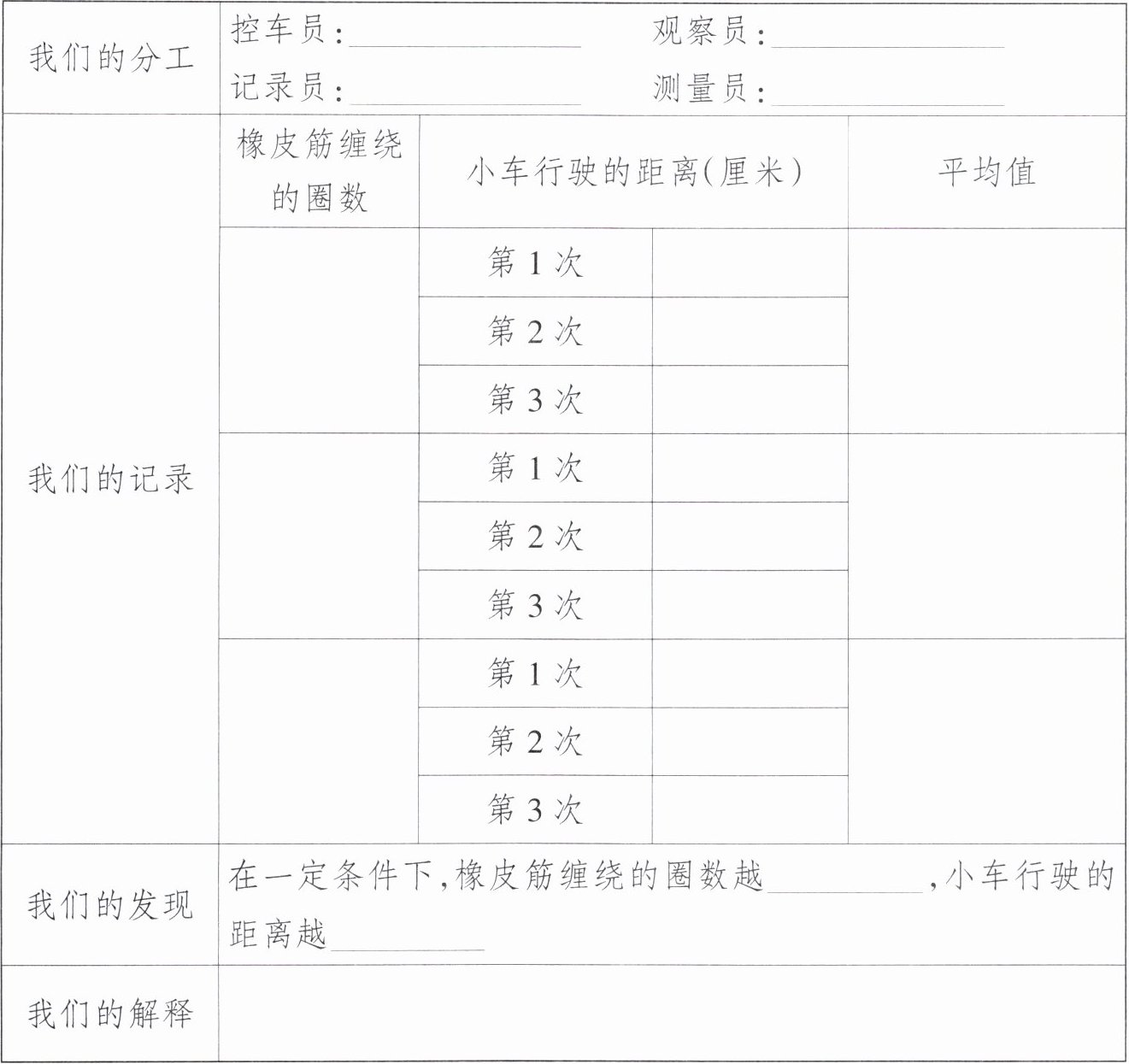 | 我们的分工 | 控车员：____ 观察员：____ 记录员：____ 测量员：____ | | | |
|---|---|---|---|---|
| 我们的记录 | 橡皮筋缠绕的圈数 | 小车行驶的距离(厘米) | | 平均值 |
| | | 第1次 | | |
| | | 第2次 | | |
| | | 第3次 | | |
| | | 第1次 | | |
| | | 第2次 | | |
| | | 第3次 | | |
| | | 第1次 | | |
| | | 第2次 | | |
| | | 第3次 | | |
| 我们的发现 | 在一定条件下,橡皮筋缠绕的圈数越____,小车行驶的距离越____ | | | |
| 我们的解释 | | | | |